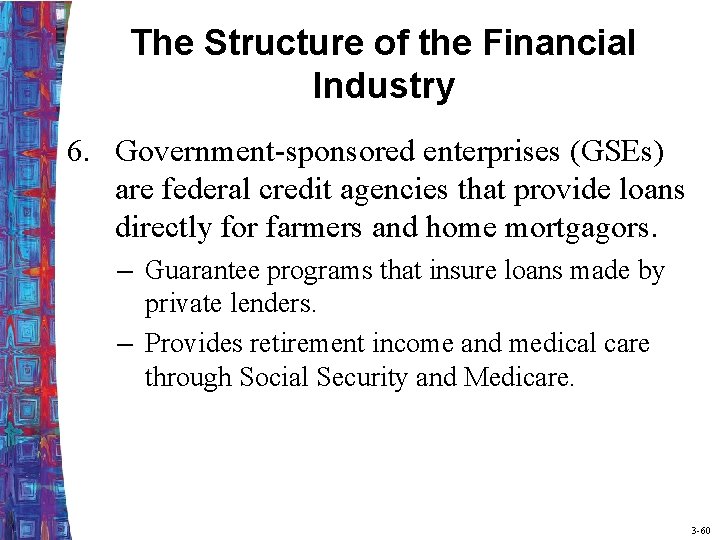 The Structure of the Financial Industry

6. Government-sponsored enterprises (GSEs) are federal credit agencies that provide loans directly for farmers and home mortgagors.

– Guarantee programs that insure loans made by private lenders.

– Provides retirement income and medical care through Social Security and Medicare.

3-60